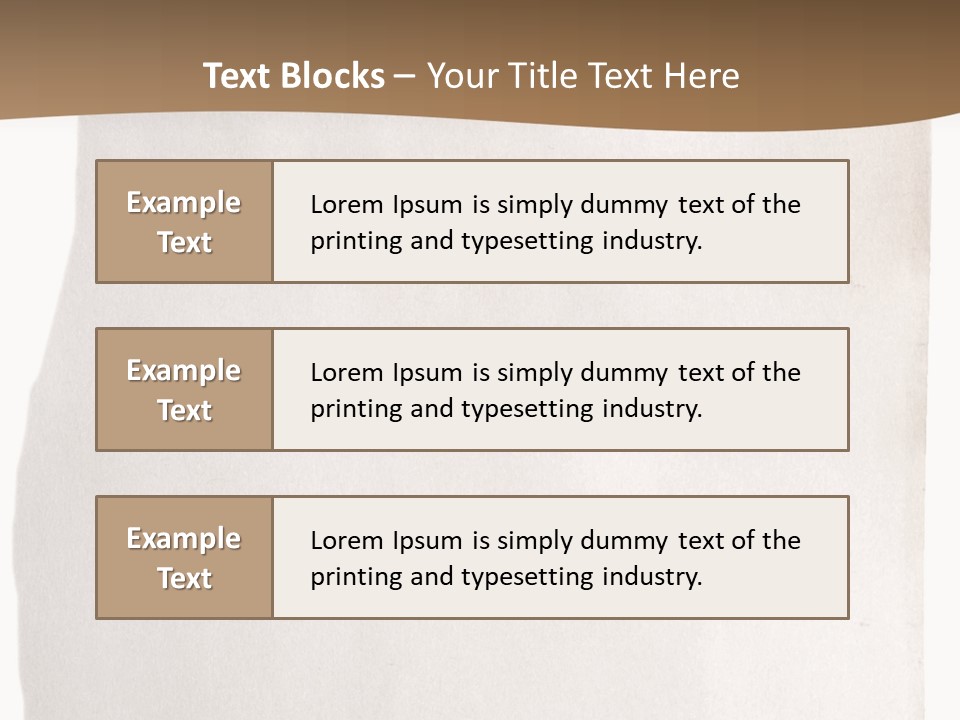 Text Blocks – Your Title Text Here

Example Text

Lorem Ipsum is simply dummy text of the printing and typesetting industry.

Example Text

Lorem Ipsum is simply dummy text of the printing and typesetting industry.

Example Text

Lorem Ipsum is simply dummy text of the printing and typesetting industry.